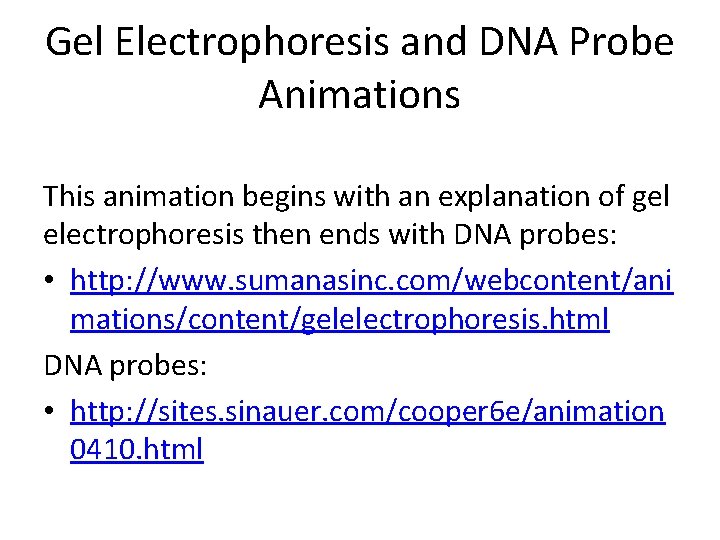 Gel Electrophoresis and DNA Probe Animations

This animation begins with an explanation of gel electrophoresis then ends with DNA probes:

• http://www.sumanasinc.com/webcontent/animations/content/gelelectrophoresis.html

DNA probes:

• http://sites.sinauer.com/cooper6e/animation0410.html